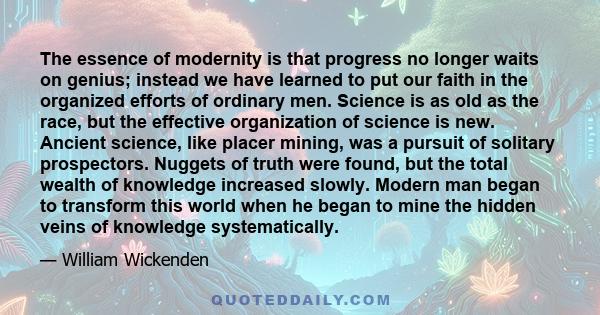 The essence of modernity is that progress no longer waits on genius; instead we have learned to put our faith in the organized efforts of ordinary men. Science is as old as the race, but the effective organization of science is new. Ancient science, like placer mining, was a pursuit of solitary prospectors. Nuggets of truth were found, but the total wealth of knowledge increased slowly. Modern man began to transform this world when he began to mine the hidden veins of knowledge systematically.

— William Wickenden

QUOTEDDAILY.COM